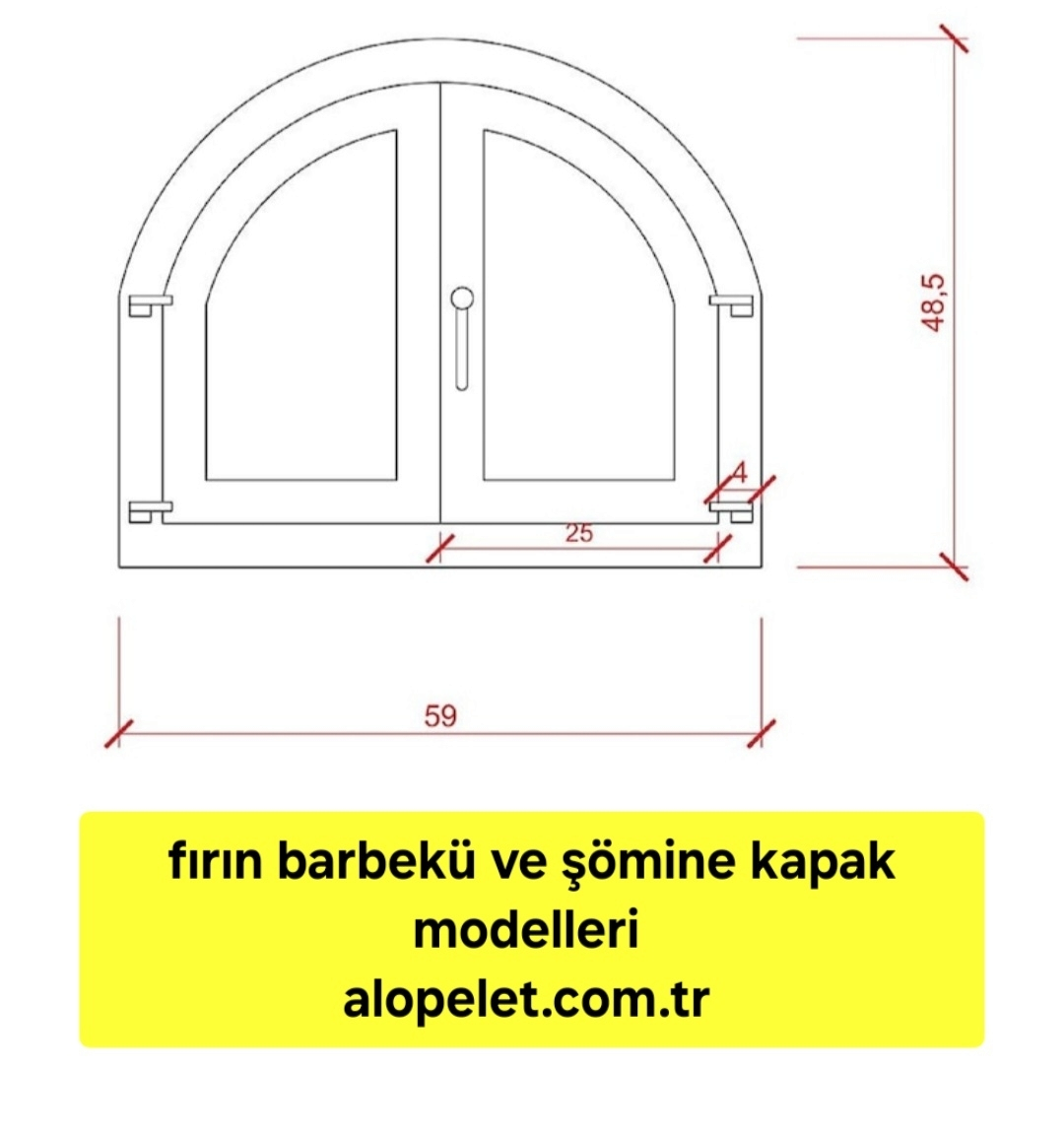 48,5

4

25

59

fırın barbekü ve şömine kapak modelleri
alopelet.com.tr